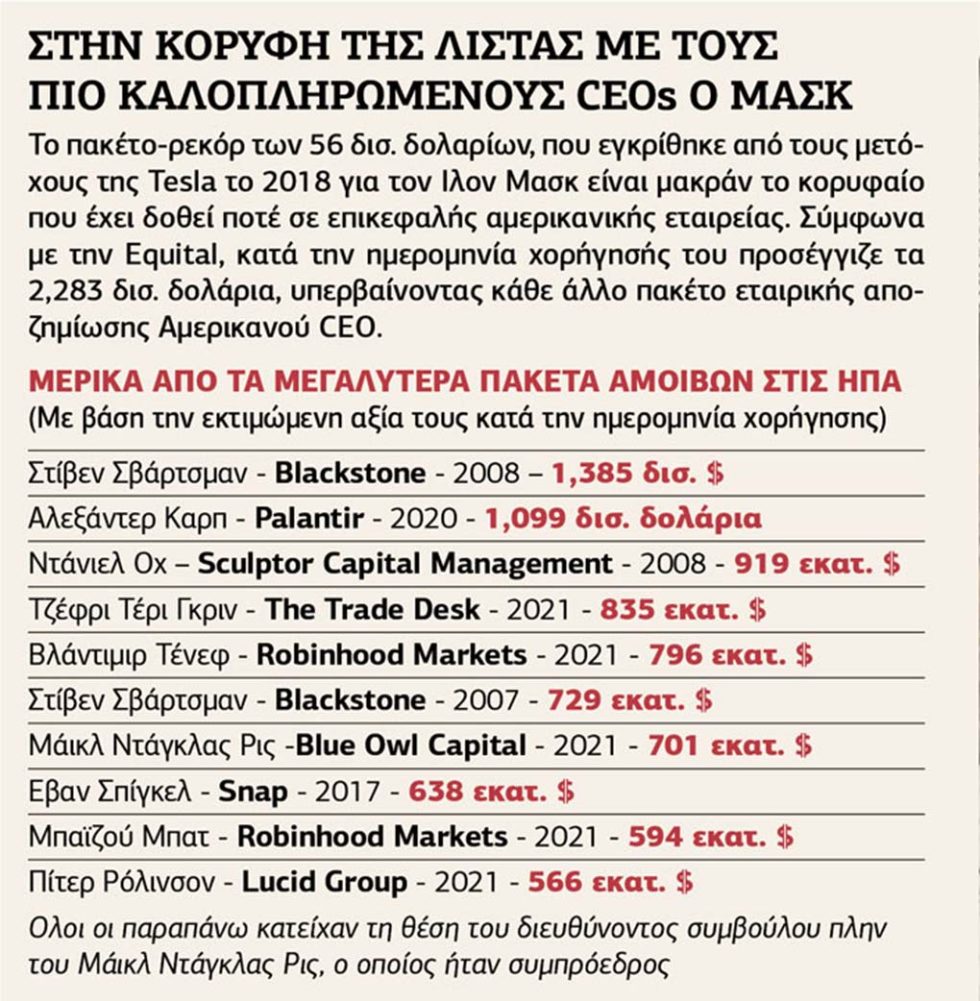 ΣΤΗΝ ΚΟΡΥΦΗ ΤΗΣ ΛΙΣΤΑΣ ΜΕ ΤΟΥΣ ΠΙΟ ΚΑΛΟΠΛΗΡΩΜΕΝΟΥΣ CEOs Ο ΜΑΣΚ

Το πακέτο-ρεκόρ των 56 δισ. δολαρίων, που εγκρίθηκε από τους μετόχους της Tesla το 2018 για τον Ιλον Μασκ είναι μακράν το κορυφαίο που έχει δοθεί ποτέ σε επικεφαλής αμερικανικής εταιρείας. Σύμφωνα με την Equital, κατά την ημερομηνία χορήγησής του προσέγγιζε τα 2,283 δισ. δολάρια, υπερβαίνοντας κάθε άλλο πακέτο εταιρικής αποζημίωσης Αμερικανού CEO.

ΜΕΡΙΚΑ ΑΠΟ ΤΑ ΜΕΓΑΛΥΤΕΡΑ ΠΑΚΕΤΑ ΑΜΟΙΒΩΝ ΣΤΙΣ ΗΠΑ
(Με βάση την εκτιμώμενη αξία τους κατά την ημερομηνία χορήγησης)

Στίβεν Σβάρτσμαν - Blackstone - 2008 – 1,385 δισ. $
Αλεξάντερ Καρπ - Palantir - 2020 - 1,099 δισ. δολάρια
Ντάνιελ Οχ – Sculptor Capital Management - 2008 - 919 εκατ. $
Τζέφρι Τέρι Γκριν - The Trade Desk - 2021 - 835 εκατ. $
Βλάντιμιρ Τένεφ - Robinhood Markets - 2021 - 796 εκατ. $
Στίβεν Σβάρτσμαν - Blackstone - 2007 - 729 εκατ. $
Μάικλ Ντάγκλας Ρις -Blue Owl Capital - 2021 - 701 εκατ. $
Εβαν Σπίγκελ - Snap - 2017 - 638 εκατ. $
Μπαϊζού Μπατ - Robinhood Markets - 2021 - 594 εκατ. $
Πίτερ Ρόλινσον - Lucid Group - 2021 - 566 εκατ. $

Ολοι οι παραπάνω κατείχαν τη θέση του διευθύνοντος συμβούλου πλην του Μάικλ Ντάγκλας Ρις, ο οποίος ήταν συμπρόεδρος